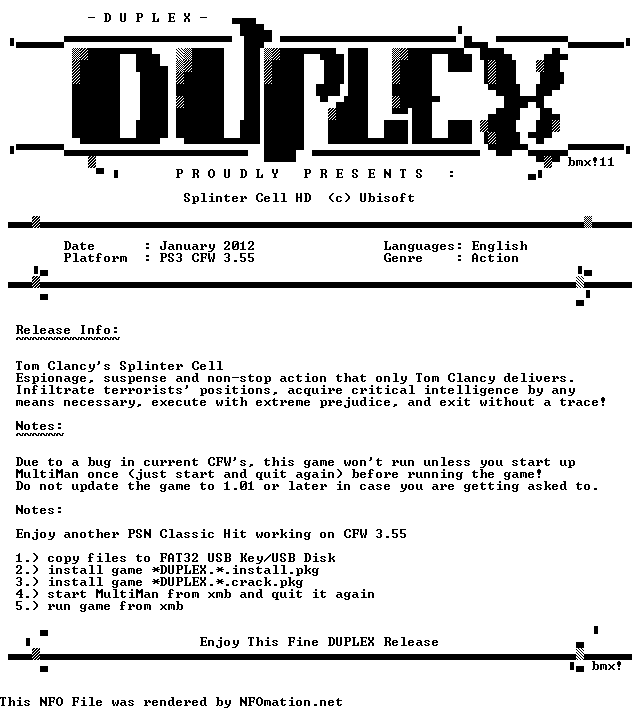 - D U P L E X -

DUPLEX

bmx!11

P R O U D L Y P R E S E N T S :

Splinter Cell HD (c) Ubisoft

Date : January 2012
Platform : PS3 CFW 3.55

Languages: English
Genre : Action

Release Info:
~~~~~~~~~~~~~

Tom Clancy's Splinter Cell
Espionage, suspense and non-stop action that only Tom Clancy delivers. Infiltrate terrorists' positions, acquire critical intelligence by any means necessary, execute with extreme prejudice, and exit without a trace!

Notes:
~~~~~~

Due to a bug in current CFW's, this game won't run unless you start up MultiMan once (just start and quit again) before running the game!
Do not update the game to 1.01 or later in case you are getting asked to.

Notes:

Enjoy another PSN Classic Hit working on CFW 3.55

1.) copy files to FAT32 USB Key/USB Disk
2.) install game *DUPLEX.*.install.pkg
3.) install game *DUPLEX.*.crack.pkg
4.) start MultiMan from xmb and quit it again
5.) run game from xmb

Enjoy This Fine DUPLEX Release

bmx!

This NFO File was rendered by NFOmation.net